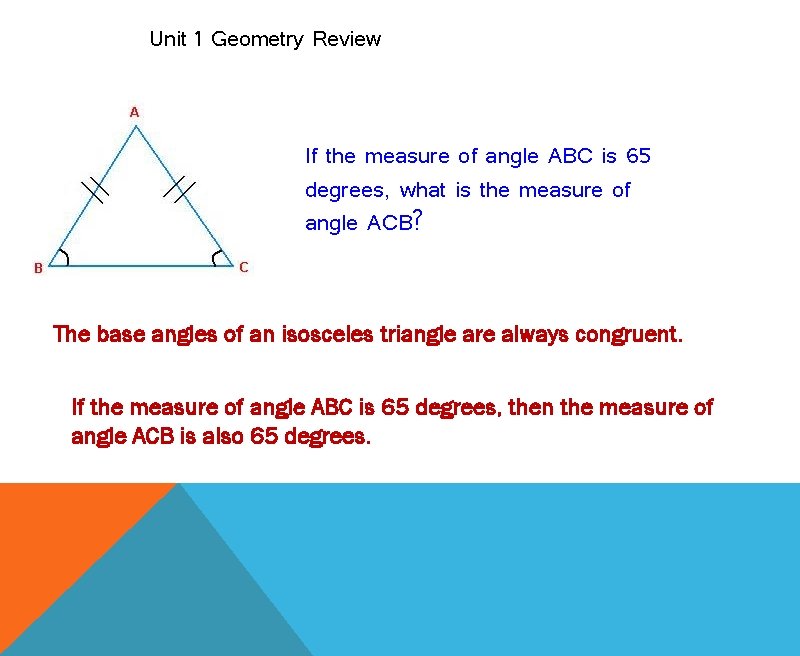 Unit 1 Geometry Review

A

B

C

If the measure of angle ABC is 65 degrees, what is the measure of angle ACB?

The base angles of an isosceles triangle are always congruent.

If the measure of angle ABC is 65 degrees, then the measure of angle ACB is also 65 degrees.